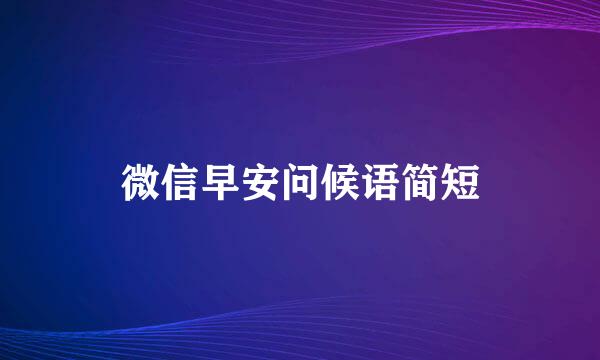 微信早安问候语简短